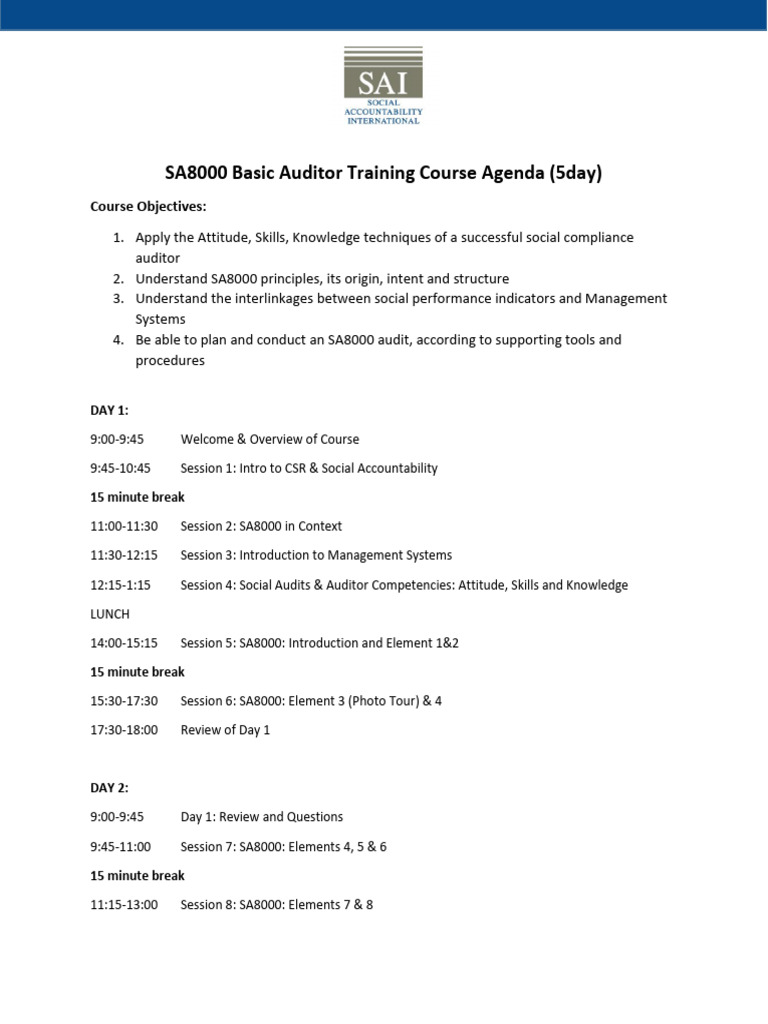 SAI
SOCIAL ACCOUNTABILITY INTERNATIONAL

SA8000 Basic Auditor Training Course Agenda (5day)

Course Objectives:

1. Apply the Attitude, Skills, Knowledge techniques of a successful social compliance auditor
2. Understand SA8000 principles, its origin, intent and structure
3. Understand the interlinkages between social performance indicators and Management Systems
4. Be able to plan and conduct an SA8000 audit, according to supporting tools and procedures

DAY 1:

9:00-9:45 Welcome & Overview of Course

9:45-10:45 Session 1: Intro to CSR & Social Accountability

15 minute break

11:00-11:30 Session 2: SA8000 in Context

11:30-12:15 Session 3: Introduction to Management Systems

12:15-1:15 Session 4: Social Audits & Auditor Competencies: Attitude, Skills and Knowledge

LUNCH

14:00-15:15 Session 5: SA8000: Introduction and Element 1&2

15 minute break

15:30-17:30 Session 6: SA8000: Element 3 (Photo Tour) & 4

17:30-18:00 Review of Day 1

DAY 2:

9:00-9:45 Day 1: Review and Questions

9:45-11:00 Session 7: SA8000: Elements 4, 5 & 6

15 minute break

11:15-13:00 Session 8: SA8000: Elements 7 & 8